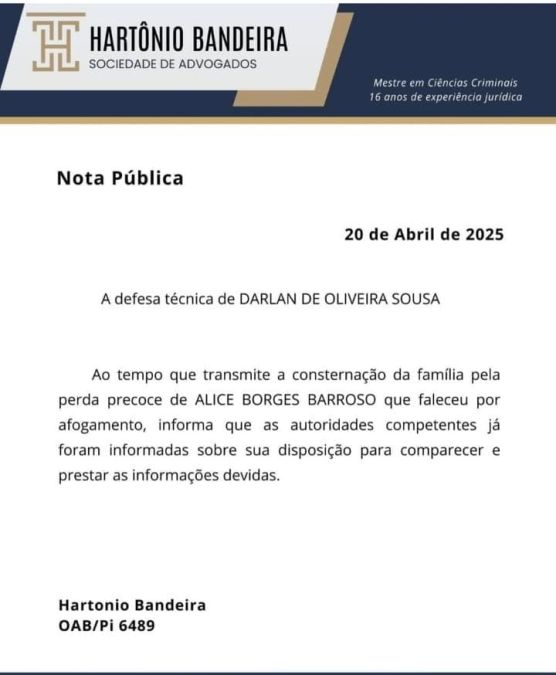 HARTÔNIO BANDEIRA
SOCIEDADE DE ADVOGADOS

Mestre em Ciências Criminais
16 anos de experiência jurídica

Nota Pública

20 de Abril de 2025

A defesa técnica de DARLAN DE OLIVEIRA SOUSA

Ao tempo que transmite a consternação da família pela perda precoce de ALICE BORGES BARROSO que faleceu por afogamento, informa que as autoridades competentes já foram informadas sobre sua disposição para comparecer e prestar as informações devidas.

Hartonio Bandeira
OAB/Pi 6489